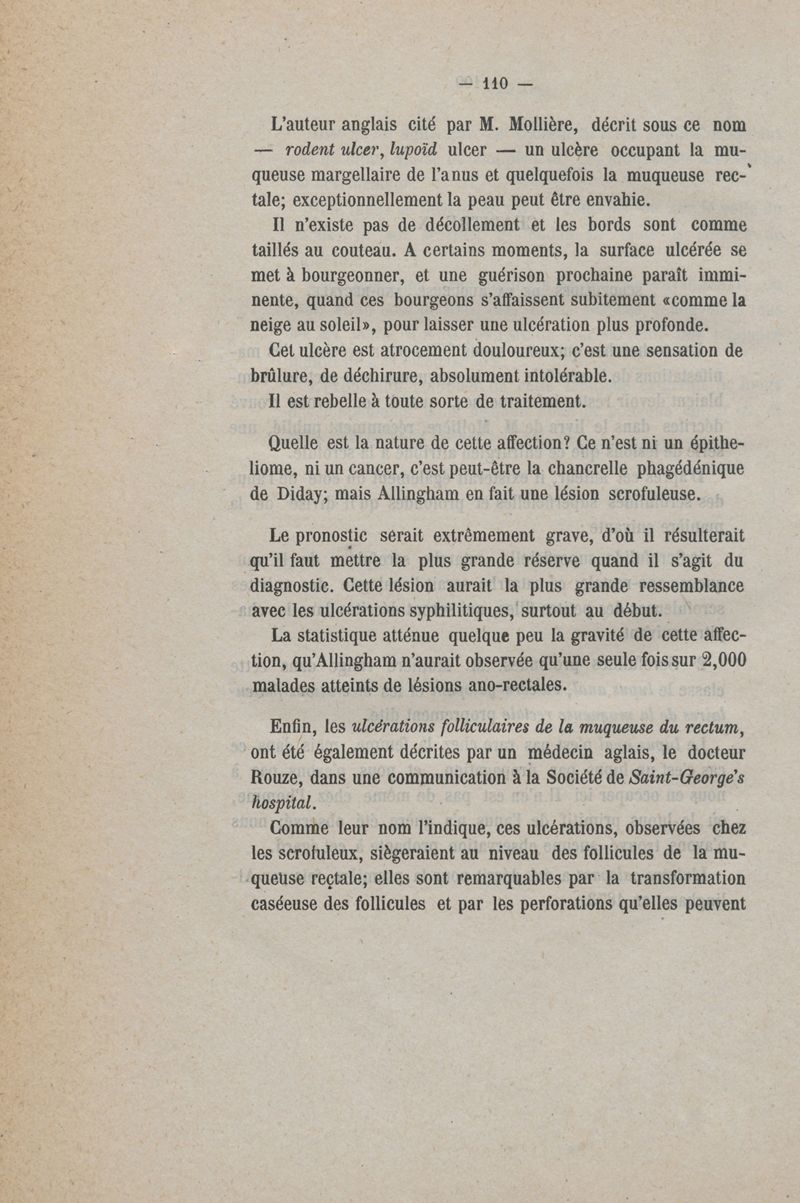 — 110 —

L'auteur anglais cité par M. Mollière, décrit sous ce nom — rodent ulcer, lupoïd ulcer — un ulcère occupant la muqueuse margellaire de l'anus et quelquefois la muqueuse rectale; exceptionnellement la peau peut être envahie.

Il n'existe pas de décollement et les bords sont comme taillés au couteau. A certains moments, la surface ulcérée se met à bourgeonner, et une guérison prochaine paraît imminente, quand ces bourgeons s'affaissent subitement «comme la neige au soleil», pour laisser une ulcération plus profonde.

Cet ulcère est atrocement douloureux; c'est une sensation de brûlure, de déchirure, absolument intolérable.

Il est rebelle à toute sorte de traitement.

Quelle est la nature de cette affection? Ce n'est ni un épitheliome, ni un cancer, c'est peut-être la chancrelle phagédénique de Diday; mais Allingham en fait une lésion scrofuleuse.

Le pronostic serait extrêmement grave, d'où il résulterait qu'il faut mettre la plus grande réserve quand il s'agit du diagnostic. Cette lésion aurait la plus grande ressemblance avec les ulcérations syphilitiques, surtout au début.

La statistique atténue quelque peu la gravité de cette affection, qu'Allingham n'aurait observée qu'une seule fois sur 2,000 malades atteints de lésions ano-rectales.

Enfin, les ulcérations folliculaires de la muqueuse du rectum, ont été également décrites par un médecin aglais, le docteur Rouze, dans une communication à la Société de Saint-George's hospital.

Comme leur nom l'indique, ces ulcérations, observées chez les scrofuleux, siègeraient au niveau des follicules de la muqueuse rectale; elles sont remarquables par la transformation caséeuse des follicules et par les perforations qu'elles peuvent